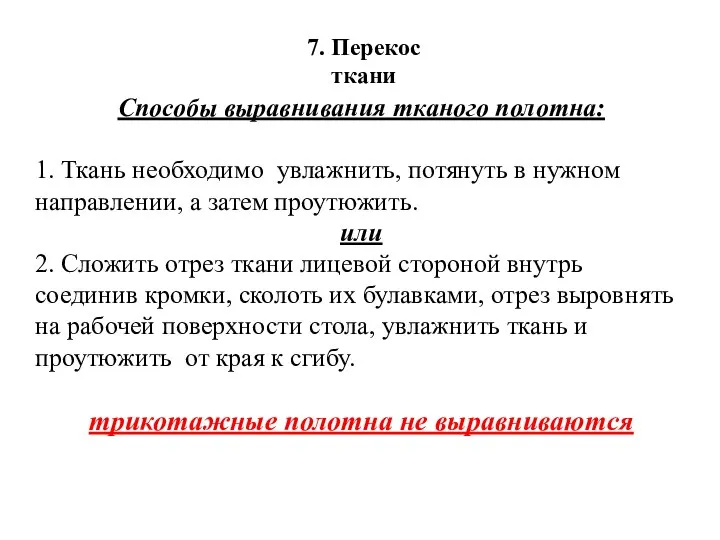 7. Перекос ткани

Способы выравнивания тканого полотна:

1. Ткань необходимо увлажнить, потянуть в нужном направлении, а затем проутюжить.

или

2. Сложить отрез ткани лицевой стороной внутрь соединив кромки, сколоть их булавками, отрез выровнять на рабочей поверхности стола, увлажнить ткань и проутюжить от края к сгибу.

трикотажные полотна не выравниваются